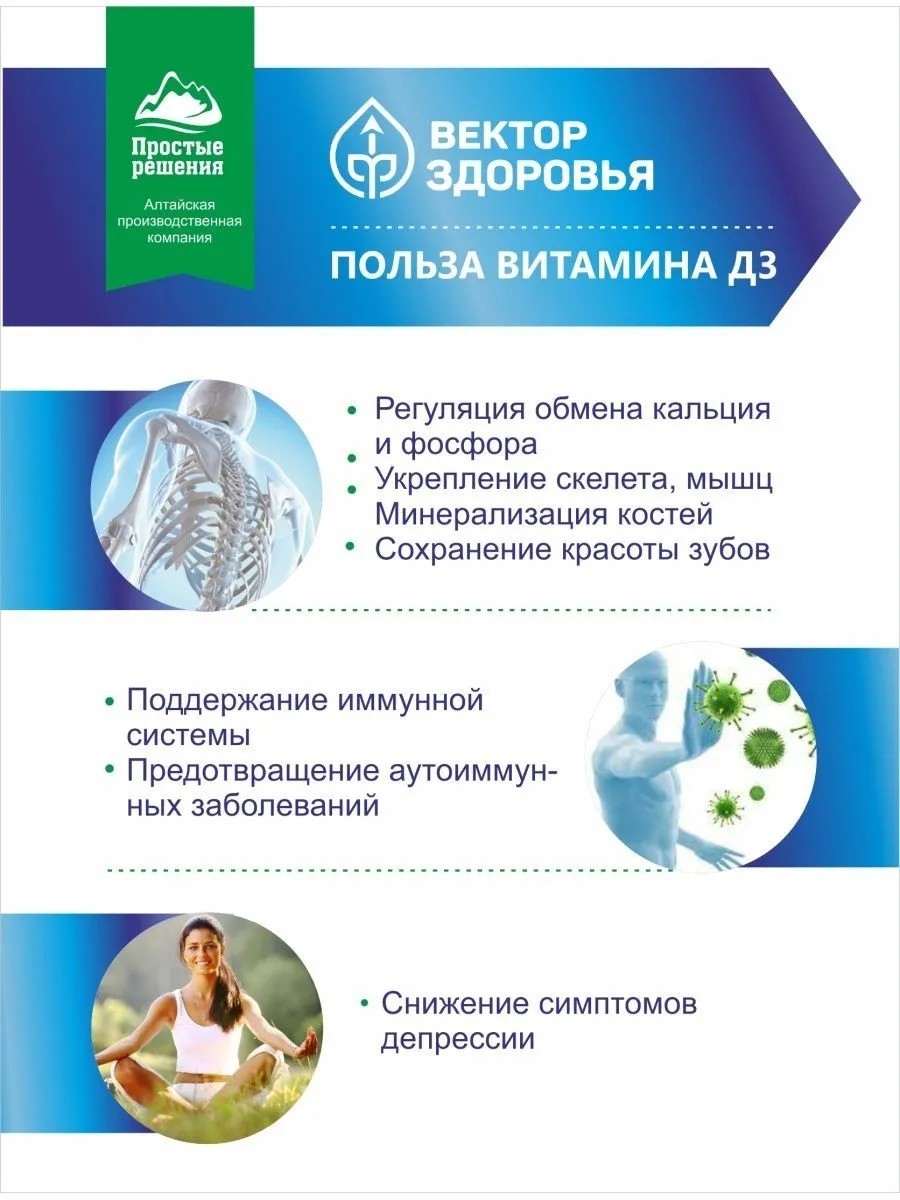 Простые решения
Алтайская производственная компания

ВЕКТОР ЗДОРОВЬЯ

ПОЛЬЗА ВИТАМИНА Д3

• Регуляция обмена кальция и фосфора
• Укрепление скелета, мышц
• Минерализация костей
• Сохранение красоты зубов

• Поддержание иммунной системы
• Предотвращение аутоиммунных заболеваний

• Снижение симптомов депрессии